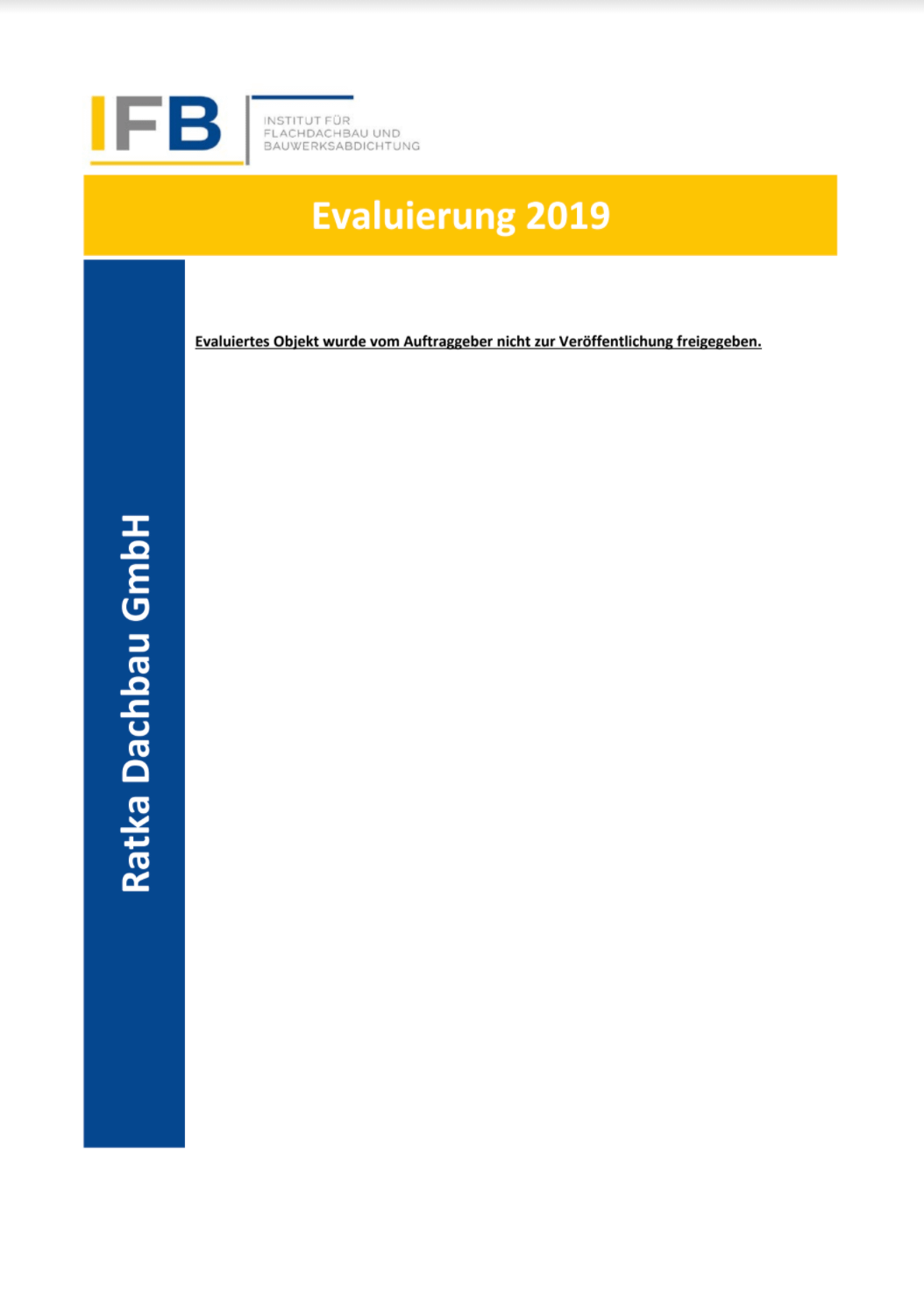 IFB
INSTITUT FÜR FLACHDACHBAU UND BAUWERKSABDICHTUNG

Evaluierung 2019

Ratka Dachbau GmbH

Evaluiertes Objekt wurde vom Auftraggeber nicht zur Veröffentlichung freigegeben.